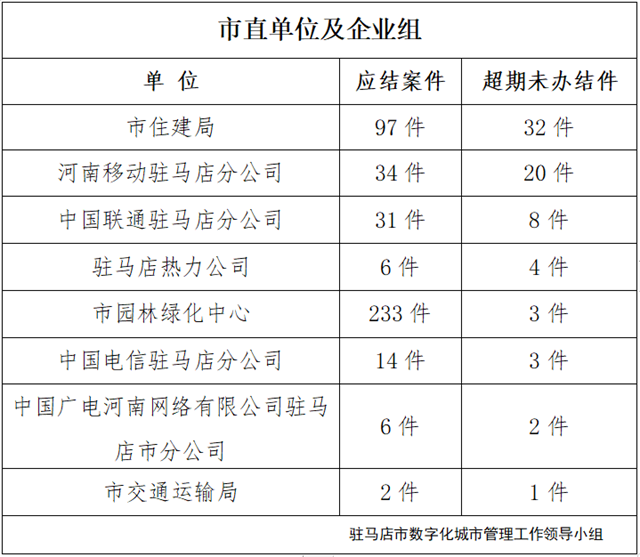 市直单位及企业组

| 单 位 | 应结案件 | 超期未办结件 |
|---|---|---|
| 市住建局 | 97 件 | 32 件 |
| 河南移动驻马店分公司 | 34 件 | 20 件 |
| 中国联通驻马店分公司 | 31 件 | 8 件 |
| 驻马店热力公司 | 6 件 | 4 件 |
| 市园林绿化中心 | 233 件 | 3 件 |
| 中国电信驻马店分公司 | 14 件 | 3 件 |
| 中国广电河南网络有限公司驻马店市分公司 | 6 件 | 2 件 |
| 市交通运输局 | 2 件 | 1 件 |

驻马店市数字化城市管理工作领导小组